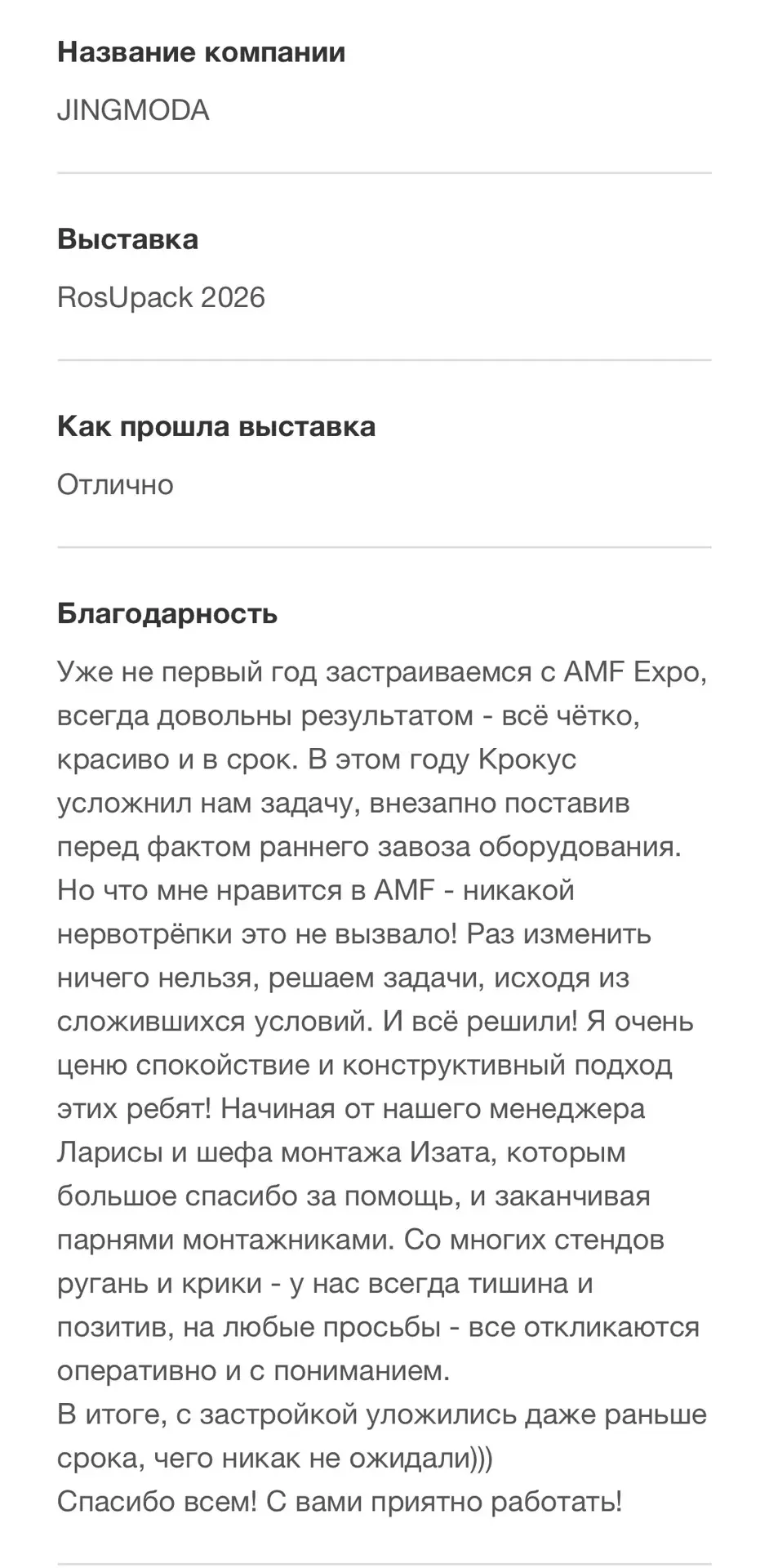 Название компании

JINGMODA

Выставка

RosUpack 2026

Как прошла выставка

Отлично

Благодарность

Уже не первый год застраиваемся с AMF Expo, всегда довольны результатом - всё чётко, красиво и в срок. В этом году Крокус усложнил нам задачу, внезапно поставив перед фактом раннего завоза оборудования. Но что мне нравится в AMF - никакой нервотрёпки это не вызвало! Раз изменить ничего нельзя, решаем задачи, исходя из сложившихся условий. И всё решили! Я очень ценю спокойствие и конструктивный подход этих ребят! Начиная от нашего менеджера Ларисы и шефа монтажа Изата, которым большое спасибо за помощь, и заканчивая парнями монтажниками. Со многих стендов ругань и крики - у нас всегда тишина и позитив, на любые просьбы - все откликаются оперативно и с пониманием.
В итоге, с застройкой уложились даже раньше срока, чего никак не ожидали)))
Спасибо всем! С вами приятно работать!